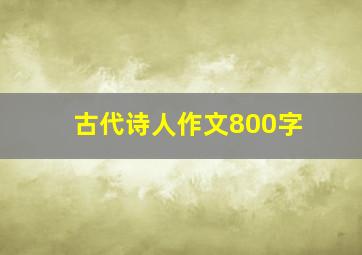 古代诗人作文800字